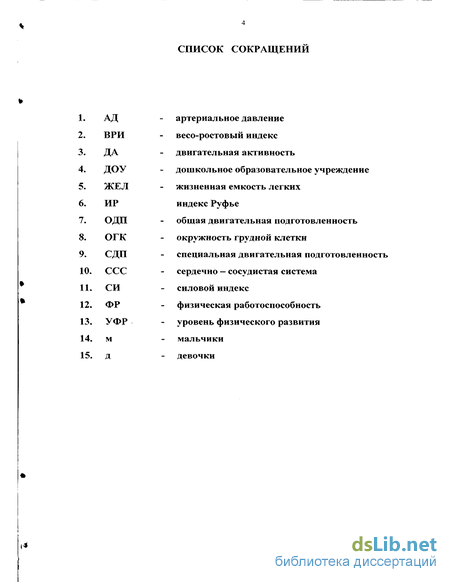 4

СПИСОК СОКРАЩЕНИЙ

1. АД - артериальное давление
2. ВРИ - весо-ростовый индекс
3. ДА - двигательная активность
4. ДОУ - дошкольное образовательное учреждение
5. ЖЕЛ - жизненная емкость легких
6. ИР индекс Руфье
7. ОДП - общая двигательная подготовленность
8. ОГК - окружность грудной клетки
9. СДП - специальная двигательная подготовленность
10. ССС - сердечно – сосудистая система
11. СИ - силовой индекс
12. ФР - физическая работоспособность
13. УФР - уровень физического развития
14. м - мальчики
15. д - девочки

dsLib.net
библиотека диссертаций